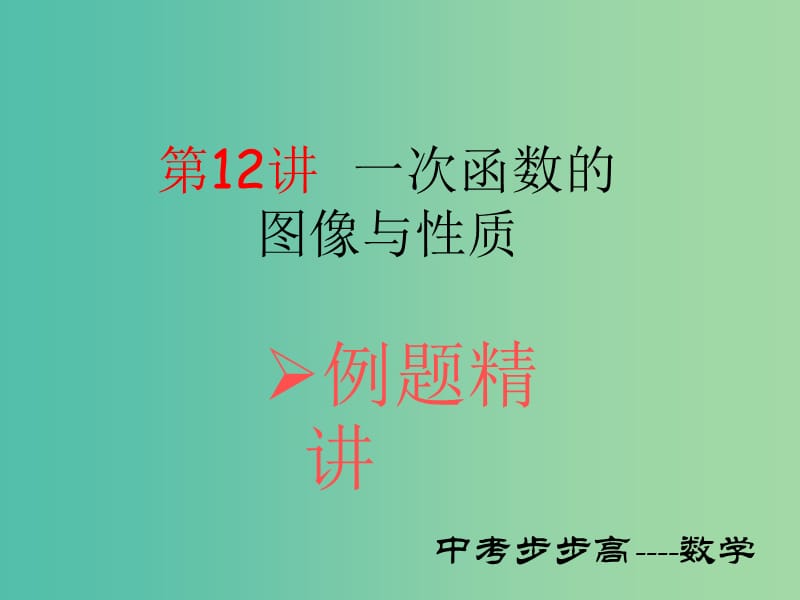 第12讲 一次函数的图像与性质

➢例题精讲

中考步步高----数学